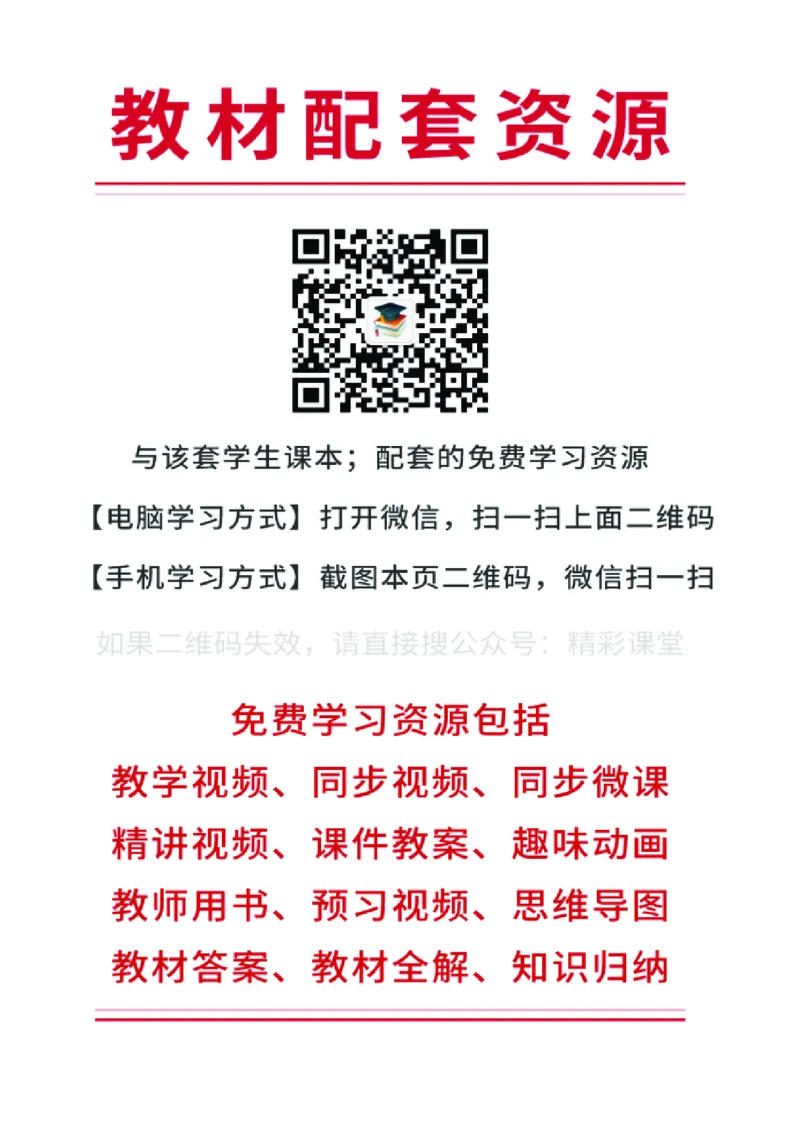 教材配套资源

与该套学生课本；配套的免费学习资源

【电脑学习方式】打开微信，扫一扫上面二维码

【手机学习方式】截图本页二维码，微信扫一扫

如果二维码失效，请直接搜公众号：精彩课堂

免费学习资源包括

教学视频、同步视频、同步微课

精讲视频、课件教案、趣味动画

教师用书、预习视频、思维导图

教材答案、教材全解、知识归纳